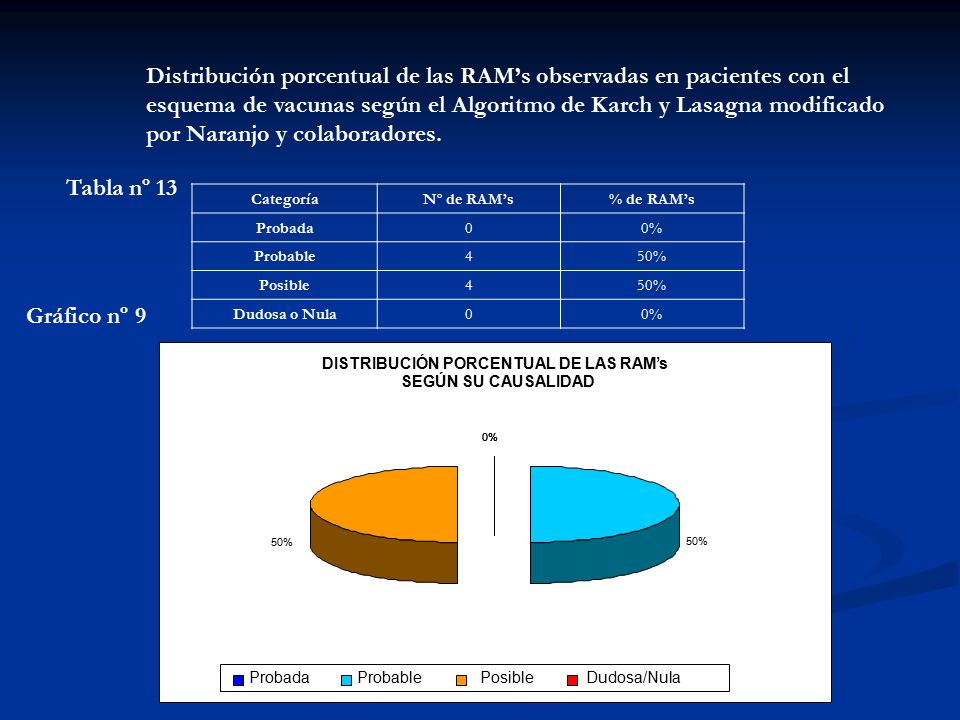 Distribución porcentual de las RAM's observadas en pacientes con el esquema de vacunas según el Algoritmo de Karch y Lasagna modificado por Naranjo y colaboradores.

Tabla nº 13

| Categoría | Nº de RAM's | % de RAM's |
|---|---|---|
| Probada | 0 | 0% |
| Probable | 4 | 50% |
| Posible | 4 | 50% |
| Dudosa o Nula | 0 | 0% |

Gráfico nº 9

DISTRIBUCIÓN PORCENTUAL DE LAS RAM's SEGÚN SU CAUSALIDAD

0%

50%

50%

Probada Probable Posible Dudosa/Nula